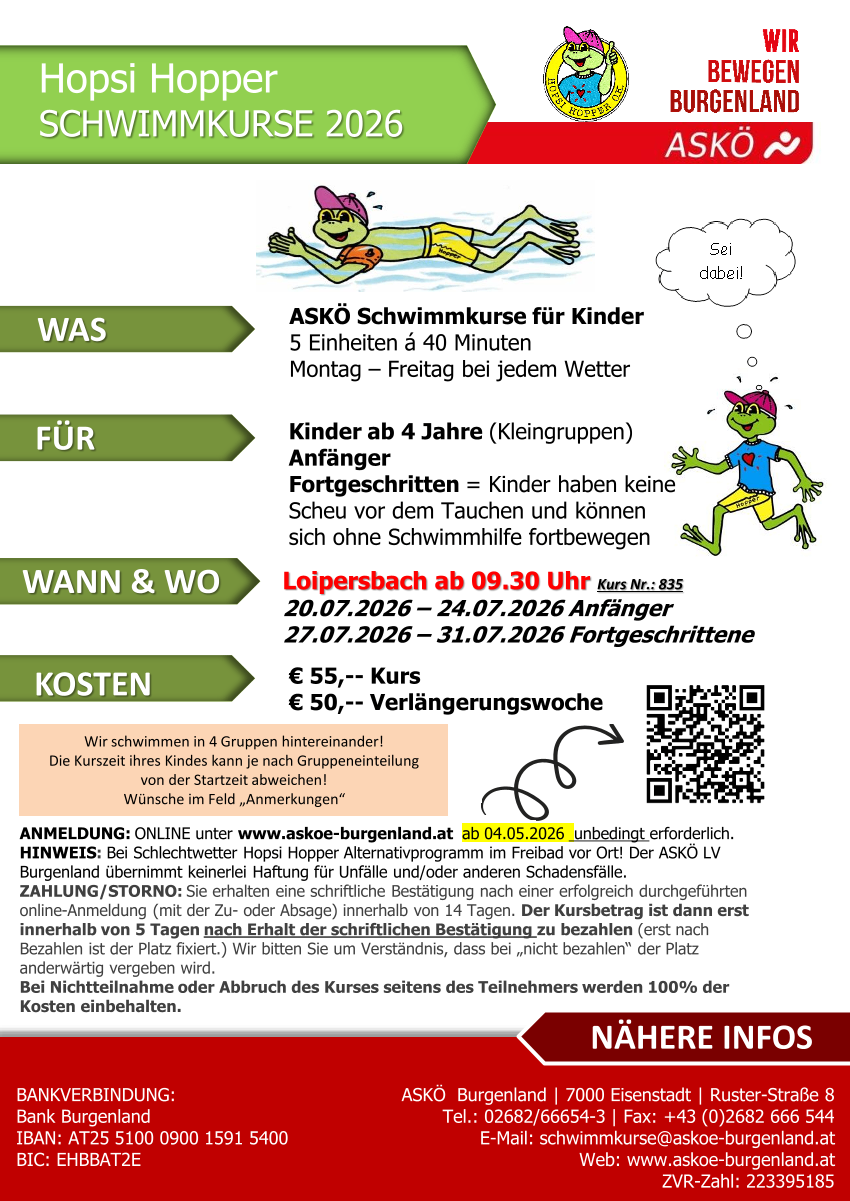 Hopsi Hopper
SCHWIMMKURSE 2026

HOPSI HOPPER OK

WIR BEWEGEN BURGENLAND

ASKÖ

Sei dabei!

WAS

ASKÖ Schwimmkurse für Kinder
5 Einheiten á 40 Minuten
Montag – Freitag bei jedem Wetter

FÜR

Kinder ab 4 Jahre (Kleingruppen)
Anfänger
Fortgeschritten = Kinder haben keine Scheu vor dem Tauchen und können sich ohne Schwimmhilfe fortbewegen

WANN & WO

Loipersbach ab 09.30 Uhr Kurs Nr.: 835
20.07.2026 – 24.07.2026 Anfänger
27.07.2026 – 31.07.2026 Fortgeschrittene

KOSTEN

€ 55,-- Kurs
€ 50,-- Verlängerungswoche

Wir schwimmen in 4 Gruppen hintereinander!
Die Kurszeit ihres Kindes kann je nach Gruppeneinteilung von der Startzeit abweichen!
Wünsche im Feld „Anmerkungen“

ANMELDUNG: ONLINE unter www.askoe-burgenland.at ab 04.05.2026 unbedingt erforderlich.
HINWEIS: Bei Schlechtwetter Hopsi Hopper Alternativprogramm im Freibad vor Ort! Der ASKÖ LV Burgenland übernimmt keinerlei Haftung für Unfälle und/oder anderen Schadensfälle.
ZAHLUNG/STORNO: Sie erhalten eine schriftliche Bestätigung nach einer erfolgreich durchgeführten online-Anmeldung (mit der Zu- oder Absage) innerhalb von 14 Tagen. Der Kursbetrag ist dann erst innerhalb von 5 Tagen nach Erhalt der schriftlichen Bestätigung zu bezahlen (erst nach Bezahlen ist der Platz fixiert.) Wir bitten Sie um Verständnis, dass bei „nicht bezahlen“ der Platz anderwärtig vergeben wird.
Bei Nichtteilnahme oder Abbruch des Kurses seitens des Teilnehmers werden 100% der Kosten einbehalten.

NÄHERE INFOS

BANKVERBINDUNG:
Bank Burgenland
IBAN: AT25 5100 0900 1591 5400
BIC: EHBBAT2E

ASKÖ Burgenland | 7000 Eisenstadt | Ruster-Straße 8
Tel.: 02682/66654-3 | Fax: +43 (0)2682 666 544
E-Mail: schwimmkurse@askoe-burgenland.at
Web: www.askoe-burgenland.at
ZVR-Zahl: 223395185